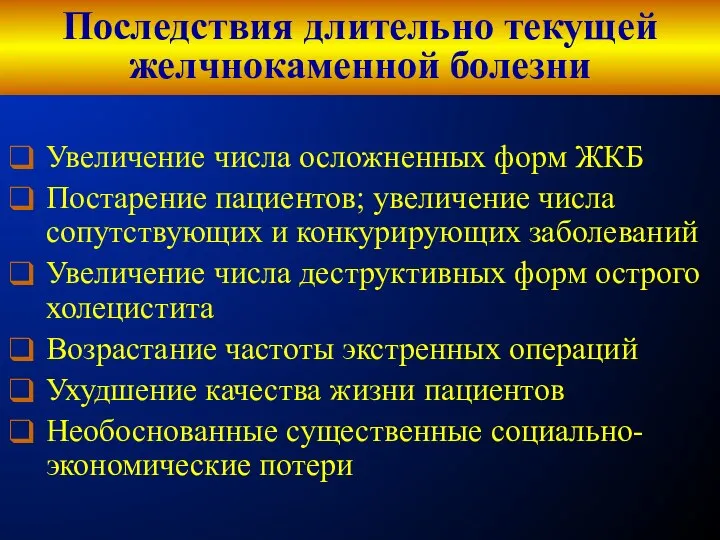 Последствия длительно текущей желчнокаменной болезни

❑ Увеличение числа осложненных форм ЖКБ
❑ Постарение пациентов; увеличение числа сопутствующих и конкурирующих заболеваний
❑ Увеличение числа деструктивных форм острого холецистита
❑ Возрастание частоты экстренных операций
❑ Ухудшение качества жизни пациентов
❑ Необоснованные существенные социально-экономические потери